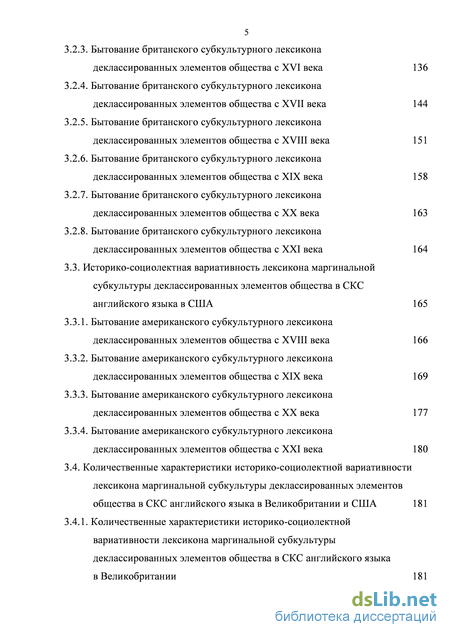 5

3.2.3. Бытование британского субкультурного лексикона деклассированных элементов общества с XVI века 136

3.2.4. Бытование британского субкультурного лексикона деклассированных элементов общества с XVII века 144

3.2.5. Бытование британского субкультурного лексикона деклассированных элементов общества с XVIII века 151

3.2.6. Бытование британского субкультурного лексикона деклассированных элементов общества с XIX века 158

3.2.7. Бытование британского субкультурного лексикона деклассированных элементов общества с XX века 163

3.2.8. Бытование британского субкультурного лексикона деклассированных элементов общества с XXI века 164

3.3. Историко-социолектная вариативность лексикона маргинальной субкультуры деклассированных элементов общества в СКС английского языка в США 165

3.3.1. Бытование американского субкультурного лексикона деклассированных элементов общества с XVIII века 166

3.3.2. Бытование американского субкультурного лексикона деклассированных элементов общества с XIX века 169

3.3.3. Бытование американского субкультурного лексикона деклассированных элементов общества с XX века 177

3.3.4. Бытование американского субкультурного лексикона деклассированных элементов общества с XXI века 180

3.4. Количественные характеристики историко-социолектной вариативности лексикона маргинальной субкультуры деклассированных элементов общества в СКС английского языка в Великобритании и США 181

3.4.1. Количественные характеристики историко-социолектной вариативности лексикона маргинальной субкультуры деклассированных элементов общества в СКС английского языка в Великобритании 181

dsLib.net
библиотека диссертаций